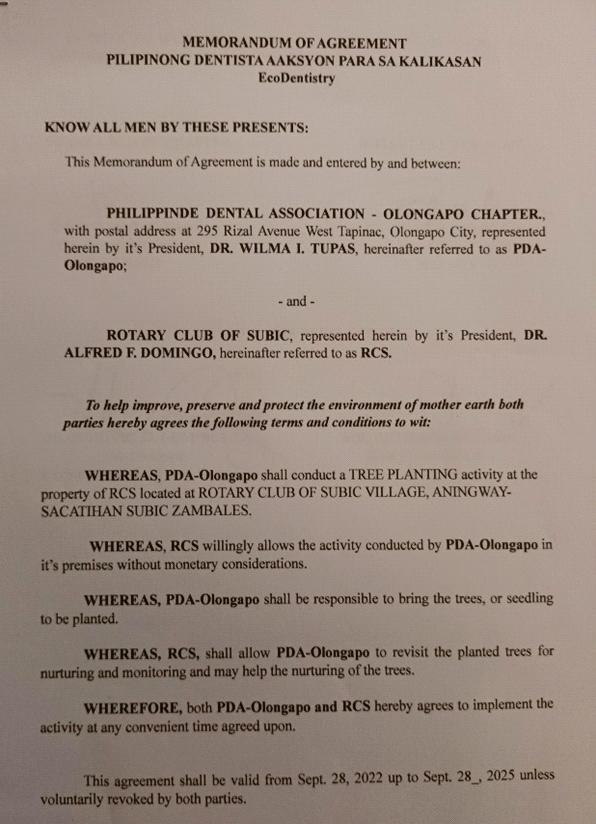 MEMORANDUM OF AGREEMENT
PILIPINONG DENTISTA AAKSYON PARA SA KALIKASAN
EcoDentistry

KNOW ALL MEN BY THESE PRESENTS:

This Memorandum of Agreement is made and entered by and between:

PHILIPPINDE DENTAL ASSOCIATION - OLONGAPO CHAPTER., with postal address at 295 Rizal Avenue West Tapinac, Olongapo City, represented herein by it's President, DR. WILMA I. TUPAS, hereinafter referred to as PDA-Olongapo;

- and -

ROTARY CLUB OF SUBIC, represented herein by it's President, DR. ALFRED F. DOMINGO, hereinafter referred to as RCS.

To help improve, preserve and protect the environment of mother earth both parties hereby agrees the following terms and conditions to wit:

WHEREAS, PDA-Olongapo shall conduct a TREE PLANTING activity at the property of RCS located at ROTARY CLUB OF SUBIC VILLAGE, ANINGWAY-SACATIHAN SUBIC ZAMBALES.

WHEREAS, RCS willingly allows the activity conducted by PDA-Olongapo in it's premises without monetary considerations.

WHEREAS, PDA-Olongapo shall be responsible to bring the trees, or seedling to be planted.

WHEREAS, RCS, shall allow PDA-Olongapo to revisit the planted trees for nurturing and monitoring and may help the nurturing of the trees.

WHEREFORE, both PDA-Olongapo and RCS hereby agrees to implement the activity at any convenient time agreed upon.

This agreement shall be valid from Sept. 28, 2022 up to Sept. 28_, 2025 unless voluntarily revoked by both parties.